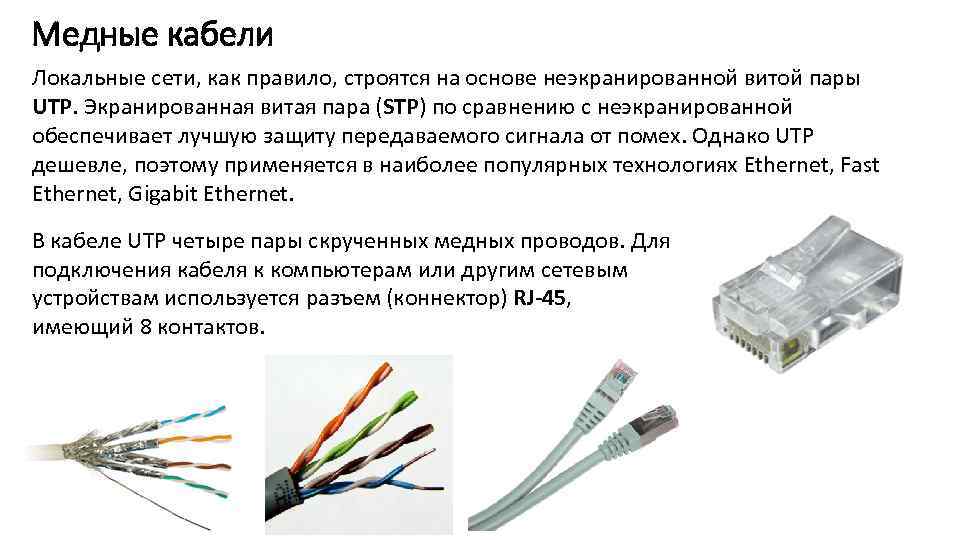 Медные кабели

Локальные сети, как правило, строятся на основе неэкранированной витой пары UTP. Экранированная витая пара (STP) по сравнению с неэкранированной обеспечивает лучшую защиту передаваемого сигнала от помех. Однако UTP дешевле, поэтому применяется в наиболее популярных технологиях Ethernet, Fast Ethernet, Gigabit Ethernet.

В кабеле UTP четыре пары скрученных медных проводов. Для подключения кабеля к компьютерам или другим сетевым устройствам используется разъем (коннектор) RJ-45, имеющий 8 контактов.